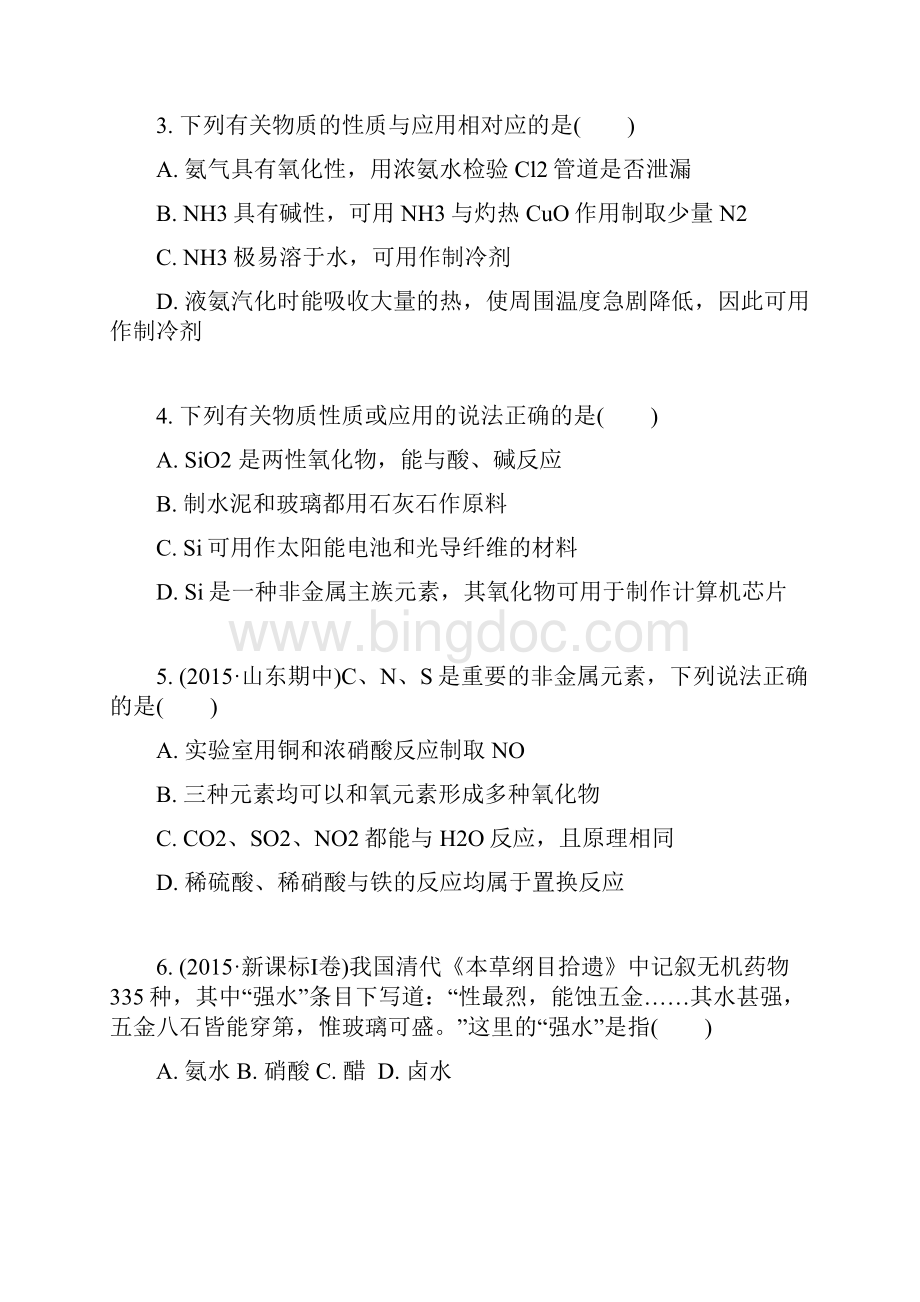 3. 下列有关物质的性质与应用相对应的是(　　)

A. 氨气具有氧化性，用浓氨水检验 Cl2 管道是否泄漏

B. NH3 具有碱性，可用 NH3 与灼热 CuO 作用制取少量 N2

C. NH3 极易溶于水，可用作制冷剂

D. 液氨汽化时能吸收大量的热，使周围温度急剧降低，因此可用作制冷剂

4. 下列有关物质性质或应用的说法正确的是(　　)

A. SiO2 是两性氧化物，能与酸、碱反应

B. 制水泥和玻璃都用石灰石作原料

C. Si 可用作太阳能电池和光导纤维的材料

D. Si 是一种非金属主族元素，其氧化物可用于制作计算机芯片

www.bingdoc.com

5. (2015·山东期中)C、N、S 是重要的非金属元素，下列说法正确的是(　　)

A. 实验室用铜和浓硝酸反应制取 NO

B. 三种元素均可以和氧元素形成多种氧化物

C. CO2、SO2、NO2 都能与 H2O 反应，且原理相同

D. 稀硫酸、稀硝酸与铁的反应均属于置换反应

6. (2015·新课标Ⅰ卷)我国清代《本草纲目拾遗》中记叙无机药物 335 种，其中“强水”条目下写道：“性最烈，能蚀五金……其水甚强，五金八石皆能穿第，惟玻璃可盛。”这里的“强水”是指(　　)

A. 氨水 B. 硝酸 C. 醋 D. 卤水